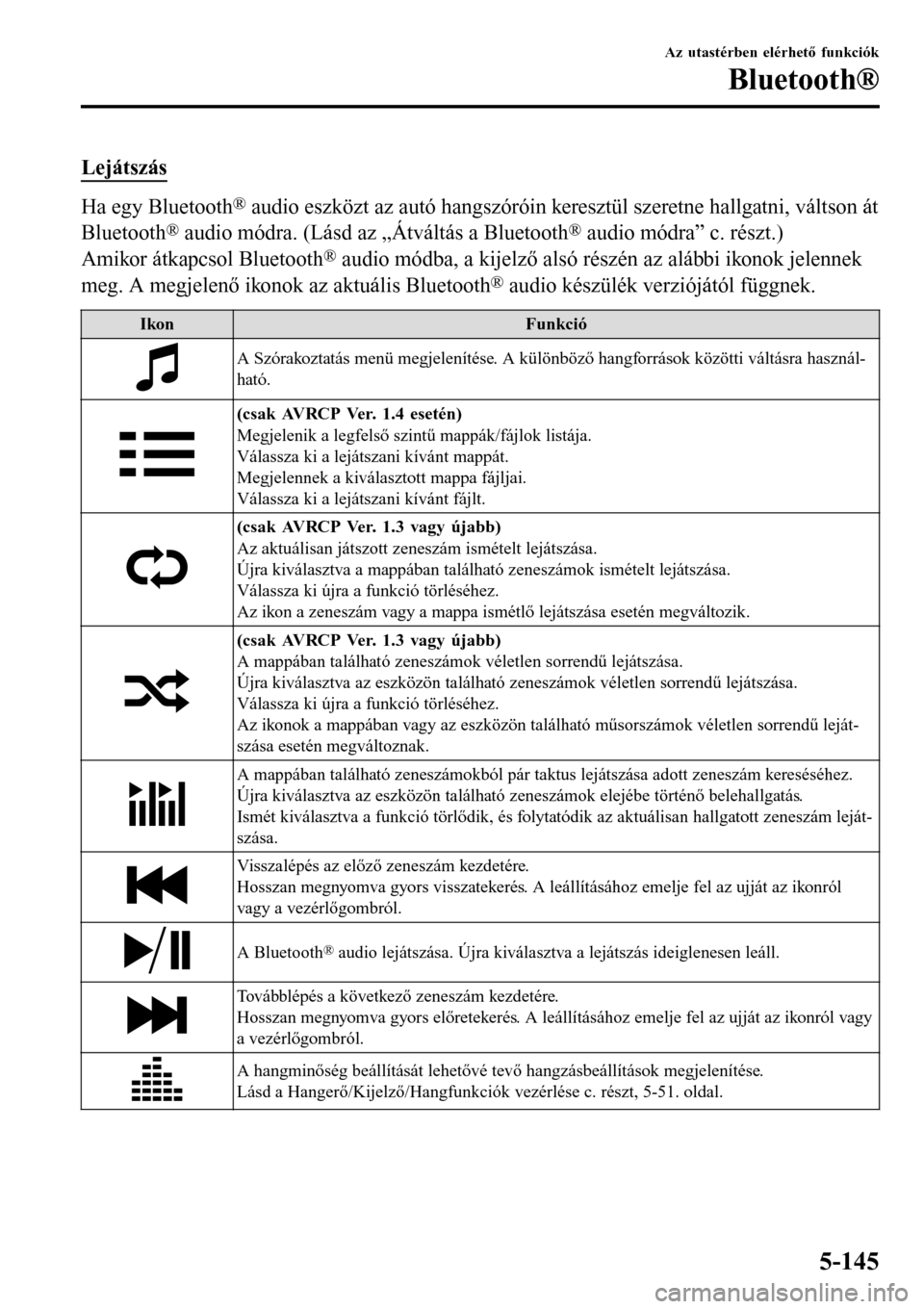 Az utastérben elérhető funkciók
Bluetooth®

Lejátszás

Ha egy Bluetooth® audio eszközt az autó hangszóróin keresztül szeretne hallgatni, váltson át Bluetooth® audio módra. (Lásd az „Átváltás a Bluetooth® audio módra” c. részt.)
Amikor átkapcsol Bluetooth® audio módba, a kijelző alsó részén az alábbi ikonok jelennek meg. A megjelenő ikonok az aktuális Bluetooth® audio készülék verziójától függnek.

| Ikon | Funkció |
|---|---|
| | A Szórakoztatás menü megjelenítése. A különböző hangforrások közötti váltásra használható. |
| | (csak AVRCP Ver. 1.4 esetén) Megjelenik a legfelső szintű mappák/fájlok listája. Válassza ki a lejátszani kívánt mappát. Megjelennek a kiválasztott mappa fájljai. Válassza ki a lejátszani kívánt fájlt. |
| | (csak AVRCP Ver. 1.3 vagy újabb) Az aktuálisan játszott zeneszám ismételt lejátszása. Újra kiválasztva a mappában található zeneszámok ismételt lejátszása. Válassza ki újra a funkció törléséhez. Az ikon a zeneszám vagy a mappa ismétlő lejátszása esetén megváltozik. |
| | (csak AVRCP Ver. 1.3 vagy újabb) A mappában található zeneszámok véletlen sorrendű lejátszása. Újra kiválasztva az eszközön található zeneszámok véletlen sorrendű lejátszása. Válassza ki újra a funkció törléséhez. Az ikonok a mappában vagy az eszközön található műsorszámok véletlen sorrendű lejátszása esetén megváltoznak. |
| | A mappában található zeneszámokból pár taktus lejátszása adott zeneszám kereséséhez. Újra kiválasztva az eszközön található zeneszámok elejébe történő belehallgatás. Ismét kiválasztva a funkció törlődik, és folytatódik az aktuálisan hallgatott zeneszám lejátszása. |
| | Visszalépés az előző zeneszám kezdetére. Hosszan megnyomva gyors visszatekerés. A leállításához emelje fel az ujját az ikonról vagy a vezérlőgombról. |
| | A Bluetooth® audio lejátszása. Újra kiválasztva a lejátszás ideiglenesen leáll. |
| | Továbblépés a következő zeneszám kezdetére. Hosszan megnyomva gyors előretekerés. A leállításához emelje fel az ujját az ikonról vagy a vezérlőgombról. |
| | A hangminőség beállítását lehetővé tevő hangzásbeállítások megjelenítése. Lásd a Hangerő/Kijelző/Hangfunkciók vezérlése c. részt, 5-51. oldal. |

5-145

carmanualsonline.info